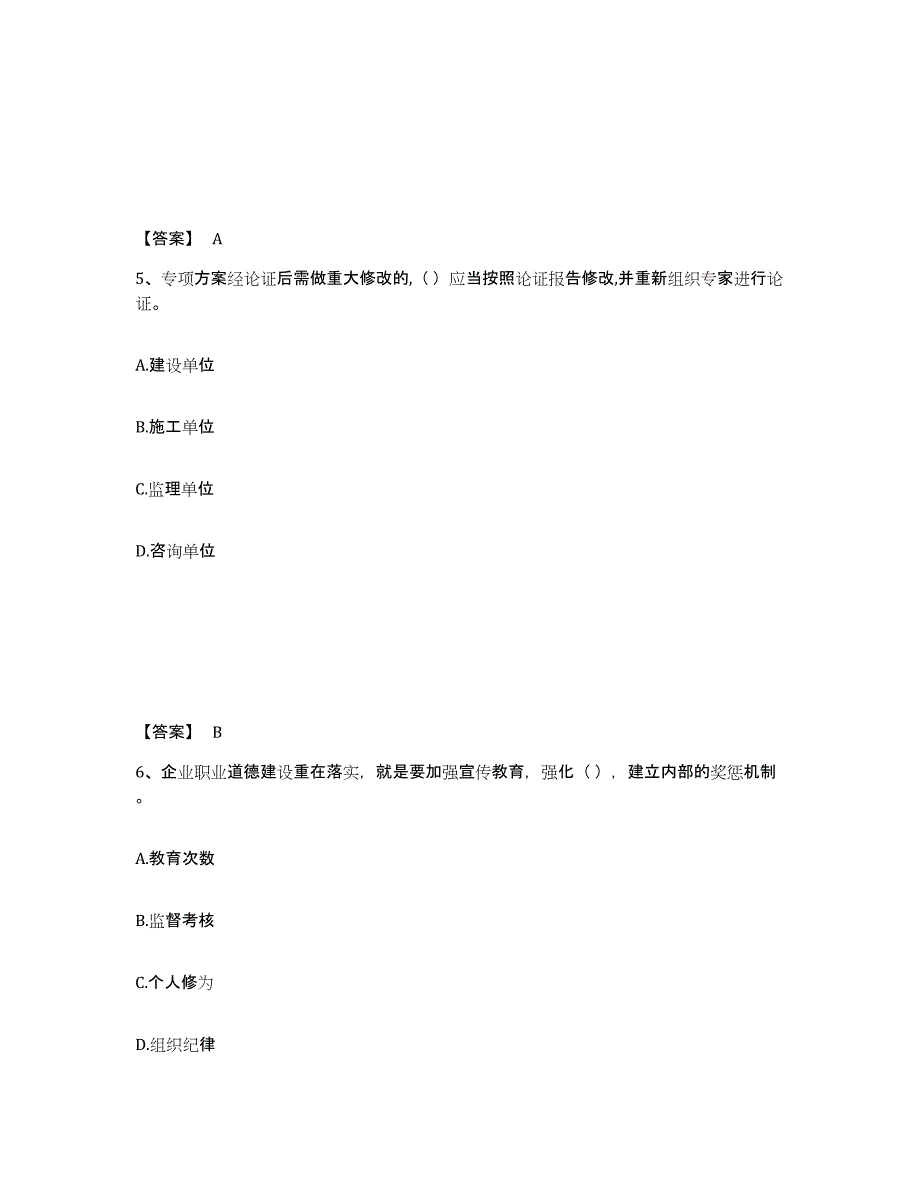 【答案】 A

5、专项方案经论证后需做重大修改的,（）应当按照论证报告修改,并重新组织专家进行论证。

A.建设单位

B.施工单位

C.监理单位

D.咨询单位

【答案】 B

6、企业职业道德建设重在落实，就是要加强宣传教育，强化（），建立内部的奖惩机制。

A.教育次数

B.监督考核

C.个人修为

D.组织纪律